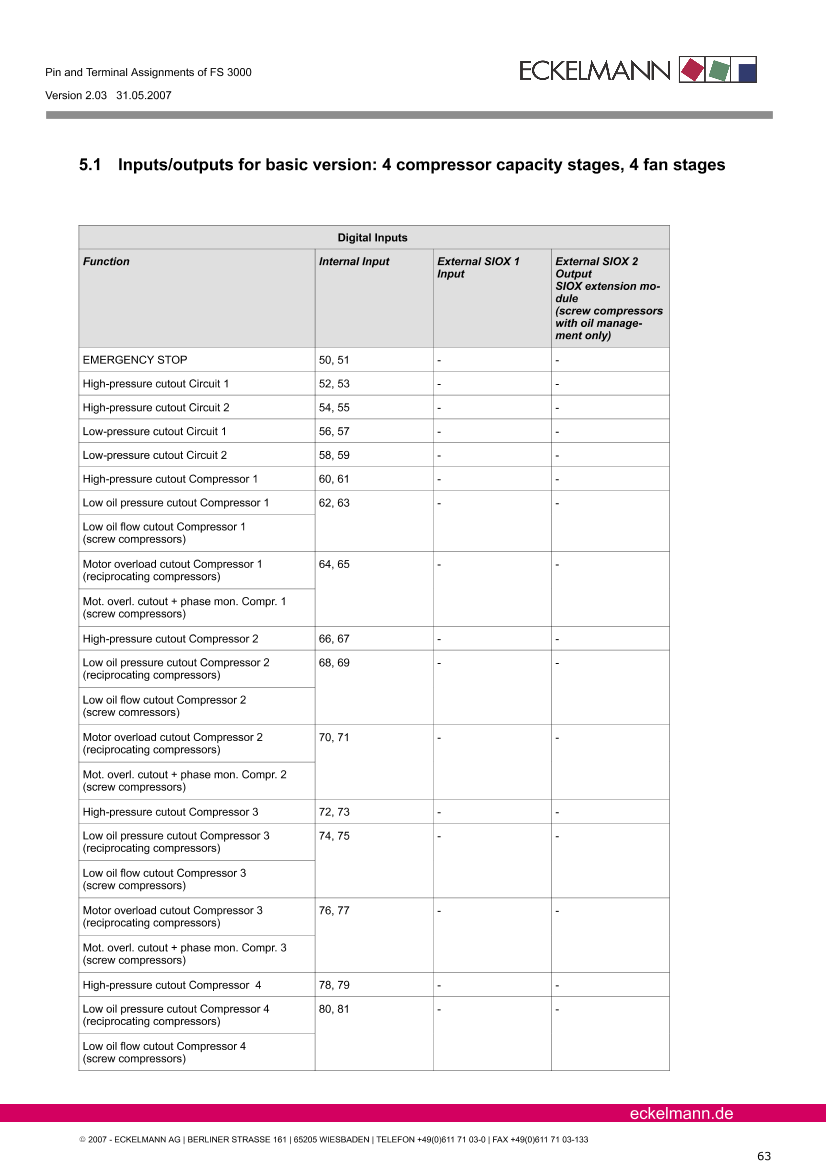 Pin and Terminal Assignments of FS 3000

Version 2.03 31.05.2007

ECKELMANN

5.1 Inputs/outputs for basic version: 4 compressor capacity stages, 4 fan stages

| Digital Inputs | | | |
|---|---|---|---|
| Function | Internal Input | External SIOX 1 Input | External SIOX 2 Output SIOX extension module (screw compressors with oil management only) |
| EMERGENCY STOP | 50, 51 | - | - |
| High-pressure cutout Circuit 1 | 52, 53 | - | - |
| High-pressure cutout Circuit 2 | 54, 55 | - | - |
| Low-pressure cutout Circuit 1 | 56, 57 | - | - |
| Low-pressure cutout Circuit 2 | 58, 59 | - | - |
| High-pressure cutout Compressor 1 | 60, 61 | - | - |
| Low oil pressure cutout Compressor 1 | 62, 63 | - | - |
| Low oil flow cutout Compressor 1 (screw compressors) | | | |
| Motor overload cutout Compressor 1 (reciprocating compressors) | 64, 65 | - | - |
| Mot. overl. cutout + phase mon. Compr. 1 (screw compressors) | | | |
| High-pressure cutout Compressor 2 | 66, 67 | - | - |
| Low oil pressure cutout Compressor 2 (reciprocating compressors) | 68, 69 | - | - |
| Low oil flow cutout Compressor 2 (screw comressors) | | | |
| Motor overload cutout Compressor 2 (reciprocating compressors) | 70, 71 | - | - |
| Mot. overl. cutout + phase mon. Compr. 2 (screw compressors) | | | |
| High-pressure cutout Compressor 3 | 72, 73 | - | - |
| Low oil pressure cutout Compressor 3 (reciprocating compressors) | 74, 75 | - | - |
| Low oil flow cutout Compressor 3 (screw compressors) | | | |
| Motor overload cutout Compressor 3 (reciprocating compressors) | 76, 77 | - | - |
| Mot. overl. cutout + phase mon. Compr. 3 (screw compressors) | | | |
| High-pressure cutout Compressor 4 | 78, 79 | - | - |
| Low oil pressure cutout Compressor 4 (reciprocating compressors) | 80, 81 | - | - |
| Low oil flow cutout Compressor 4 (screw compressors) | | | |

eckelmann.de

© 2007 - ECKELMANN AG | BERLINER STRASSE 161 | 65205 WIESBADEN | TELEFON +49(0)611 71 03-0 | FAX +49(0)611 71 03-133

63